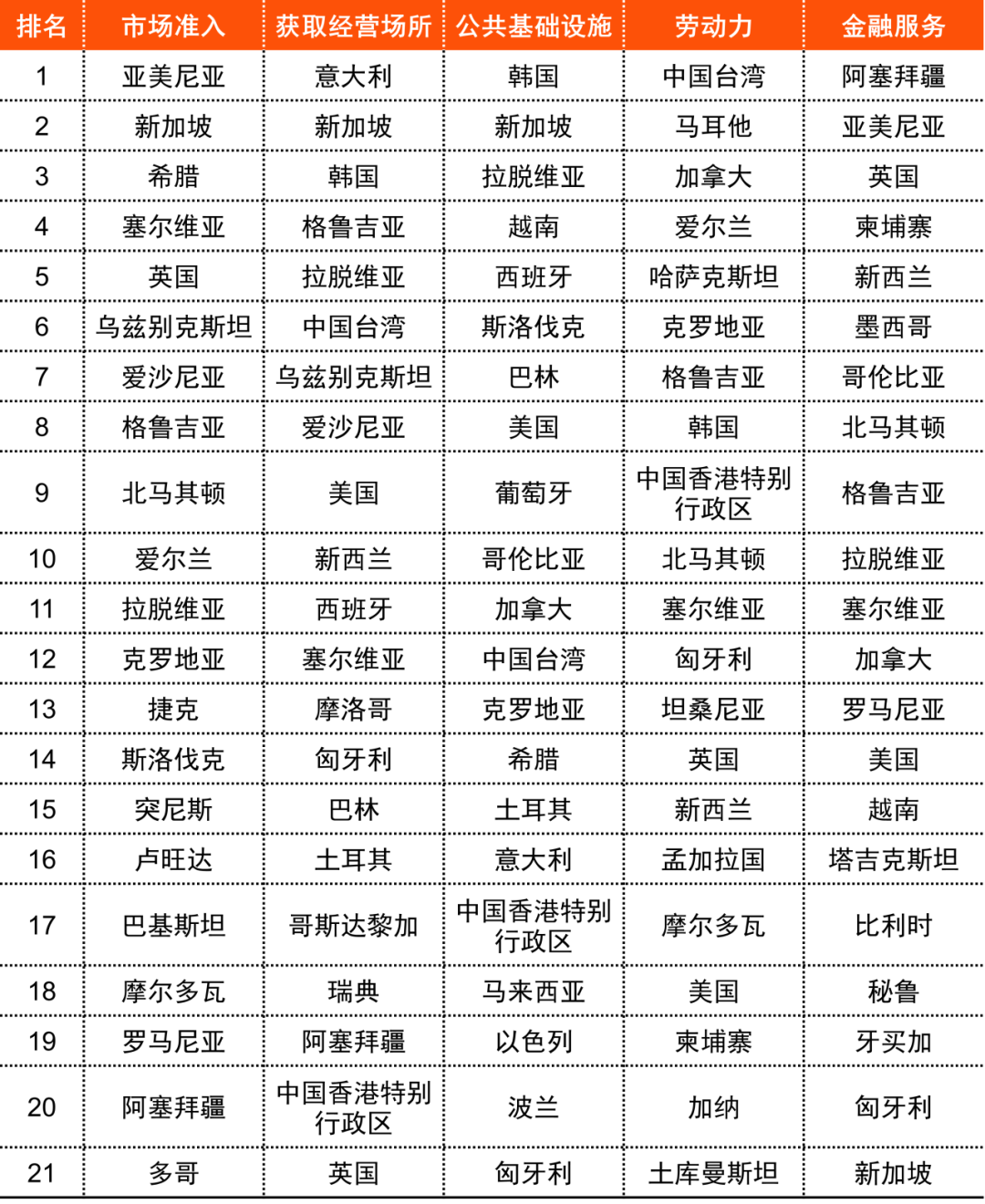 | 排名 | 市场准入 | 获取经营场所 | 公共基础设施 | 劳动力 | 金融服务 |
|---|---|---|---|---|---|
| 1 | 亚美尼亚 | 意大利 | 韩国 | 中国台湾 | 阿塞拜疆 |
| 2 | 新加坡 | 新加坡 | 新加坡 | 马耳他 | 亚美尼亚 |
| 3 | 希腊 | 韩国 | 拉脱维亚 | 加拿大 | 英国 |
| 4 | 塞尔维亚 | 格鲁吉亚 | 越南 | 爱尔兰 | 柬埔寨 |
| 5 | 英国 | 拉脱维亚 | 西班牙 | 哈萨克斯坦 | 新西兰 |
| 6 | 乌兹别克斯坦 | 中国台湾 | 斯洛伐克 | 克罗地亚 | 墨西哥 |
| 7 | 爱沙尼亚 | 乌兹别克斯坦 | 巴林 | 格鲁吉亚 | 哥伦比亚 |
| 8 | 格鲁吉亚 | 爱沙尼亚 | 美国 | 韩国 | 北马其顿 |
| 9 | 北马其顿 | 美国 | 葡萄牙 | 中国香港特别行政区 | 格鲁吉亚 |
| 10 | 爱尔兰 | 新西兰 | 哥伦比亚 | 北马其顿 | 拉脱维亚 |
| 11 | 拉脱维亚 | 西班牙 | 加拿大 | 塞尔维亚 | 塞尔维亚 |
| 12 | 克罗地亚 | 塞尔维亚 | 中国台湾 | 匈牙利 | 加拿大 |
| 13 | 捷克 | 摩洛哥 | 克罗地亚 | 坦桑尼亚 | 罗马尼亚 |
| 14 | 斯洛伐克 | 匈牙利 | 希腊 | 英国 | 美国 |
| 15 | 突尼斯 | 巴林 | 土耳其 | 新西兰 | 越南 |
| 16 | 卢旺达 | 土耳其 | 意大利 | 孟加拉国 | 塔吉克斯坦 |
| 17 | 巴基斯坦 | 哥斯达黎加 | 中国香港特别行政区 | 摩尔多瓦 | 比利时 |
| 18 | 摩尔多瓦 | 瑞典 | 马来西亚 | 美国 | 秘鲁 |
| 19 | 罗马尼亚 | 阿塞拜疆 | 以色列 | 柬埔寨 | 牙买加 |
| 20 | 阿塞拜疆 | 中国香港特别行政区 | 波兰 | 加纳 | 匈牙利 |
| 21 | 多哥 | 英国 | 匈牙利 | 土库曼斯坦 | 新加坡 |